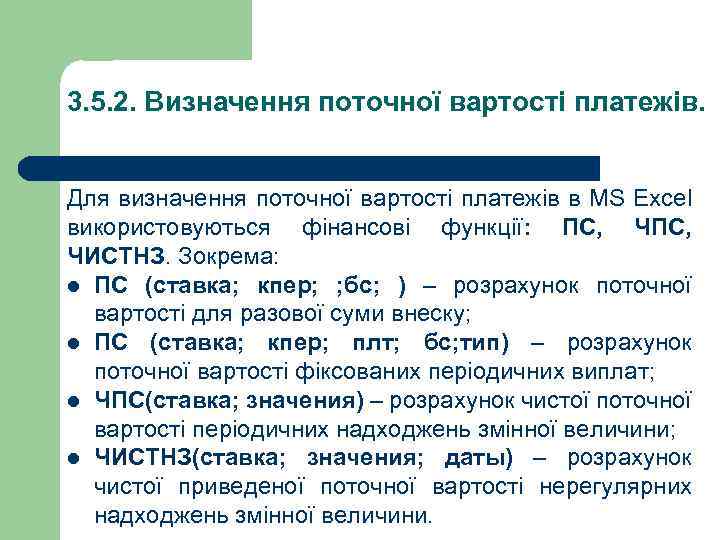 3.5.2. Визначення поточної вартості платежів.

Для визначення поточної вартості платежів в MS Excel використовуються фінансові функції: ПС, ЧПС, ЧИСТНЗ. Зокрема:

- ПС (ставка; кпер; ;бс; ) – розрахунок поточної вартості для разової суми внеску;
- ПС (ставка; кпер; плт; бс;тип) – розрахунок поточної вартості фіксованих періодичних виплат;
- ЧПС(ставка; значения) – розрахунок чистої поточної вартості періодичних надходжень змінної величини;
- ЧИСТНЗ(ставка; значения; даты) – розрахунок чистої приведеної поточної вартості нерегулярних надходжень змінної величини.